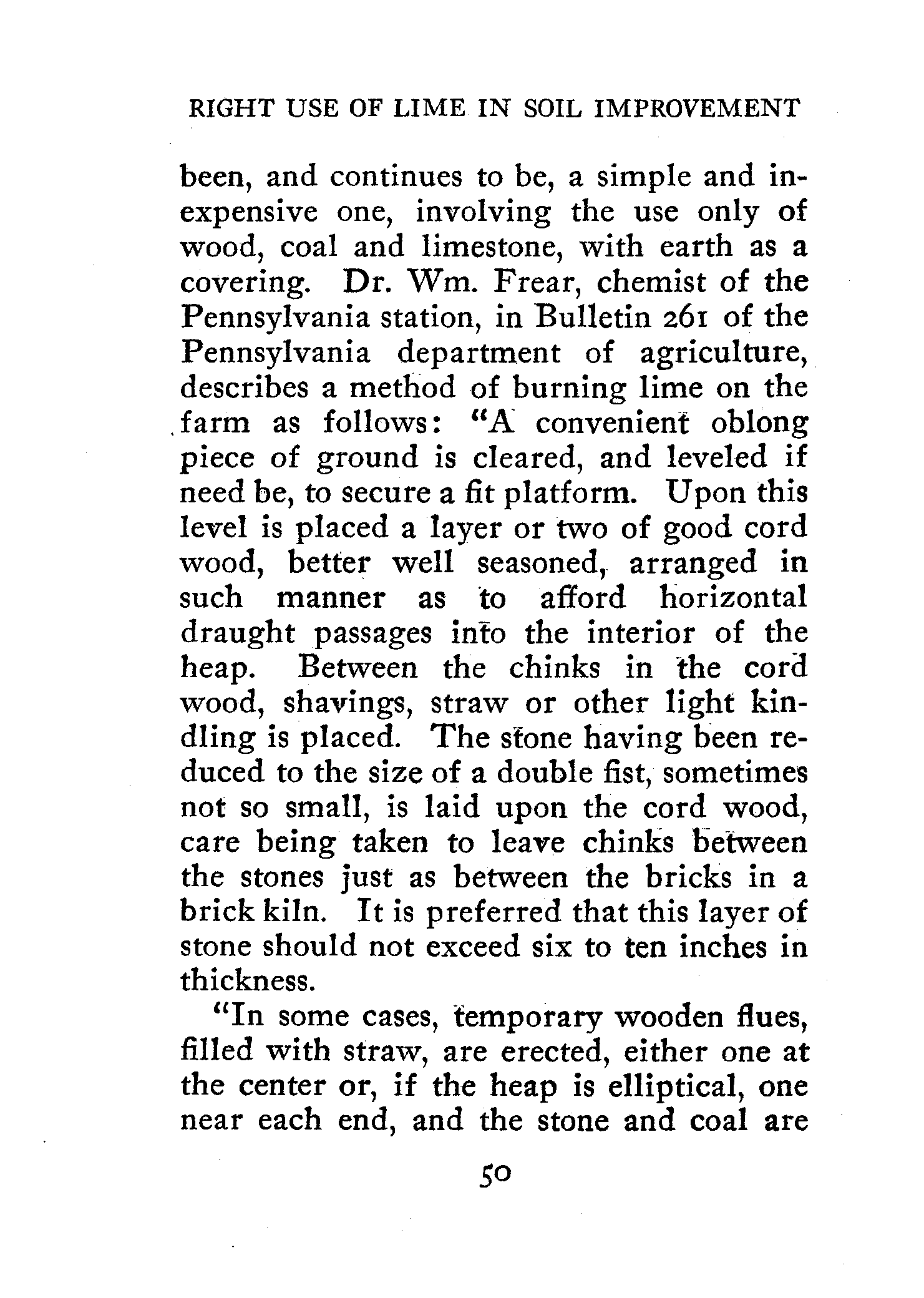 RIGHT USE OF LIME IN SOIL IMPROVEMENT

been, and continues to be, a simple and inexpensive one, involving the use only of wood, coal and limestone, with earth as a covering. Dr. Wm. Frear, chemist of the Pennsylvania station, in Bulletin 261 of the Pennsylvania department of agriculture, describes a method of burning lime on the farm as follows: "A convenient oblong piece of ground is cleared, and leveled if need be, to secure a fit platform. Upon this level is placed a layer or two of good cord wood, better well seasoned, arranged in such manner as to afford horizontal draught passages into the interior of the heap. Between the chinks in the cord wood, shavings, straw or other light kindling is placed. The stone having been reduced to the size of a double fist, sometimes not so small, is laid upon the cord wood, care being taken to leave chinks between the stones just as between the bricks in a brick kiln. It is preferred that this layer of stone should not exceed six to ten inches in thickness.

"In some cases, temporary wooden flues, filled with straw, are erected, either one at the center or, if the heap is elliptical, one near each end, and the stone and coal are

50